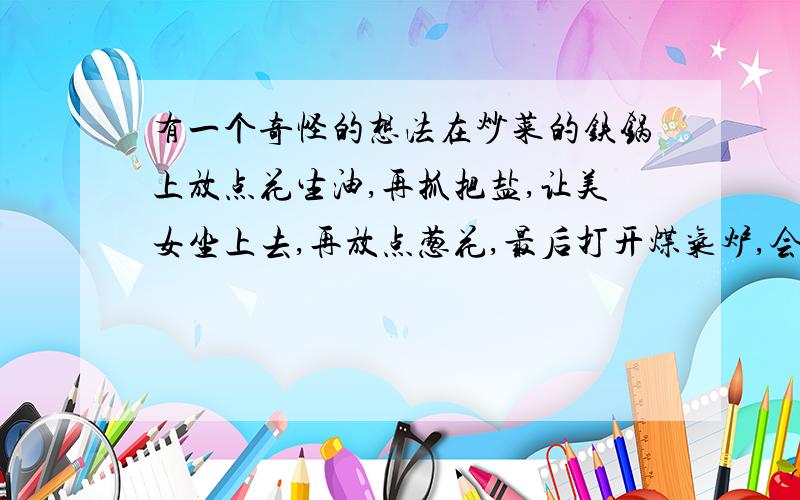 有一个奇怪的想法在炒菜的铁锅上放点花生油,再抓把盐,让美女坐上去,再放点葱花,最后打开煤气炉,会